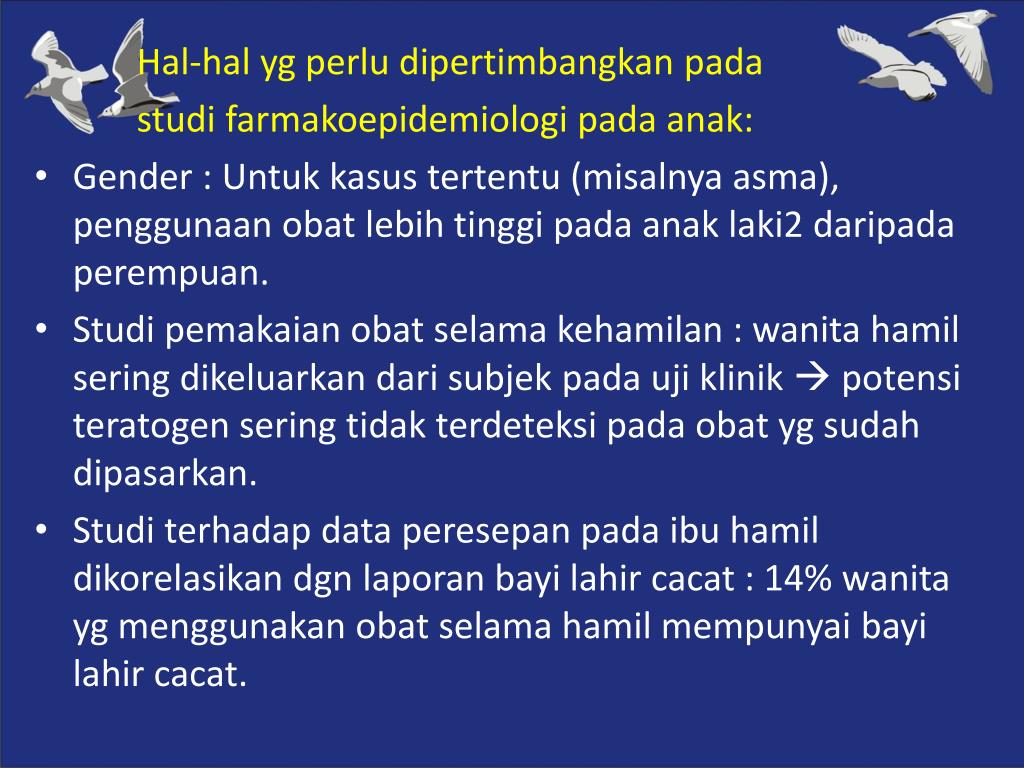 Hal-hal yg perlu dipertimbangkan pada studi farmakoepidemiologi pada anak:

• Gender : Untuk kasus tertentu (misalnya asma), penggunaan obat lebih tinggi pada anak laki2 daripada perempuan.
• Studi pemakaian obat selama kehamilan : wanita hamil sering dikeluarkan dari subjek pada uji klinik → potensi teratogen sering tidak terdeteksi pada obat yg sudah dipasarkan.
• Studi terhadap data peresepan pada ibu hamil dikorelasikan dgn laporan bayi lahir cacat : 14% wanita yg menggunakan obat selama hamil mempunyai bayi lahir cacat.